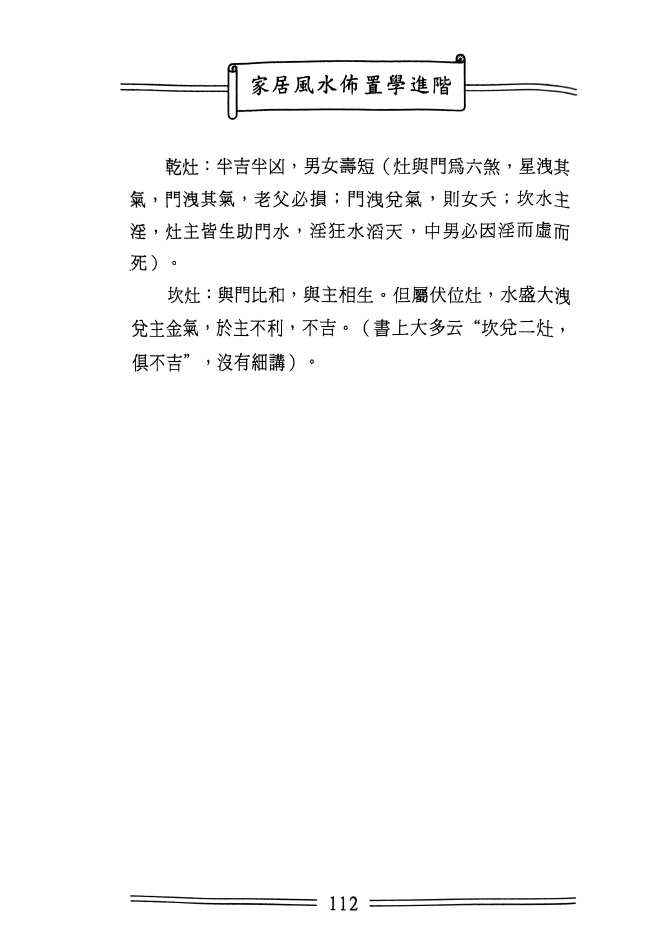 家居風水佈置學進階

乾灶：半吉半凶，男女壽短（灶與門爲六煞，星洩其氣，門洩其氣，老父必損；門洩兌氣，則女夭；坎水主淫，灶主皆生助門水，淫狂水滔天，中男必因淫而虛而死）。

坎灶：與門比和，與主相生。但屬伏位灶，水盛大洩兌主金氣，於主不利，不吉。（書上大多云“坎兌二灶，俱不吉”，沒有細講）。

112